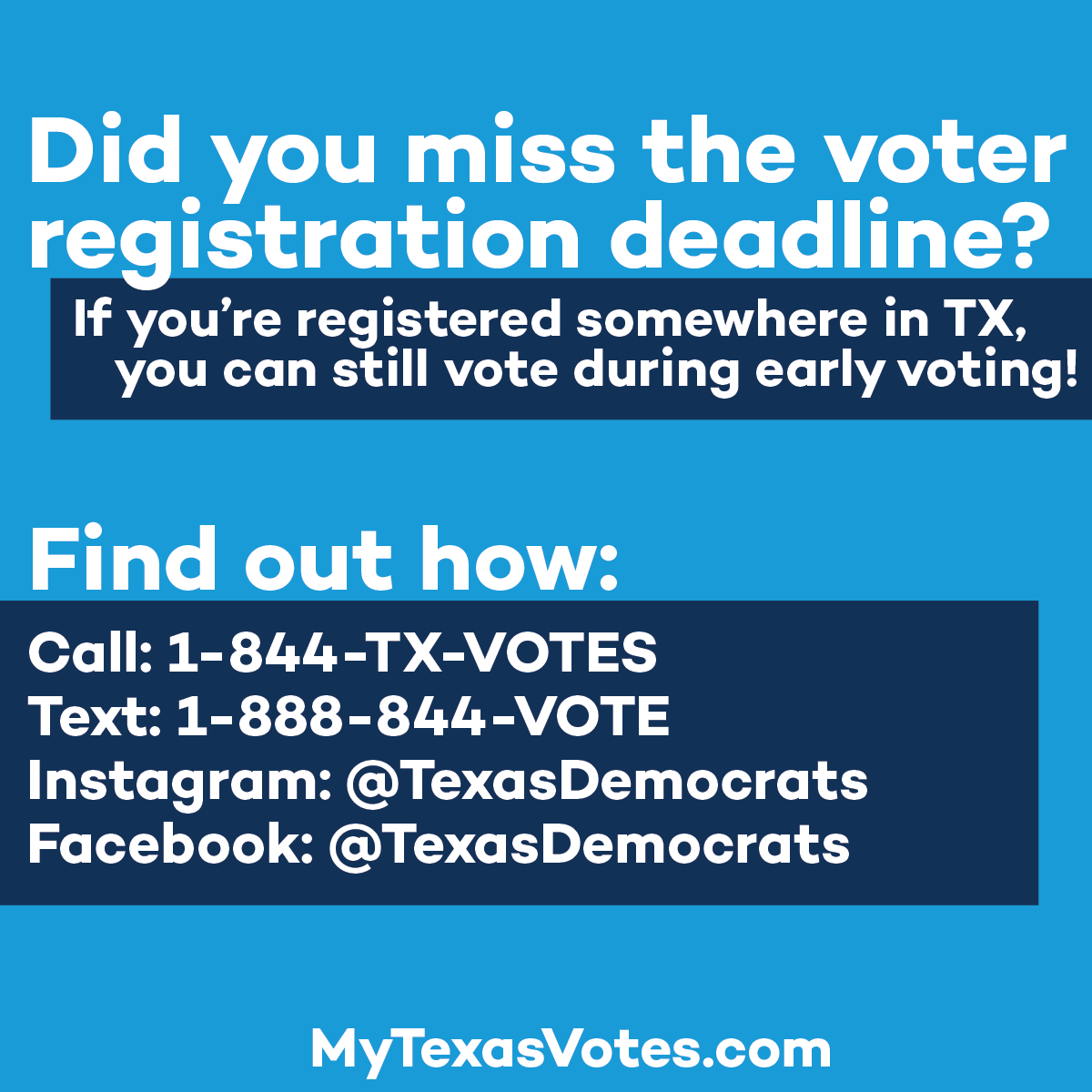 Did you miss the voter registration deadline?

If you're registered somewhere in TX, you can still vote during early voting!

Find out how:

Call: 1-844-TX-VOTES
Text: 1-888-844-VOTE
Instagram: @TexasDemocrats
Facebook: @TexasDemocrats

MyTexasVotes.com